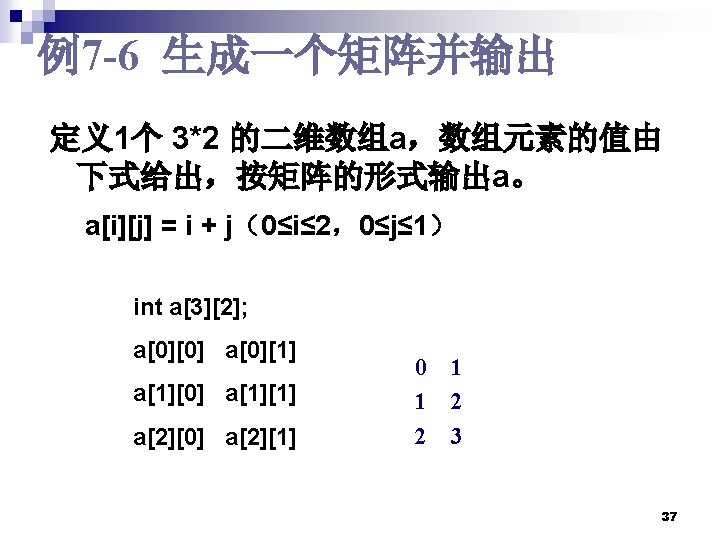 例7-6 生成一个矩阵并输出

定义1个3*2的二维数组a，数组元素的值由下式给出，按矩阵的形式输出a。

a[i][j] = i + j（0≤i≤2，0≤j≤1）

int a[3][2];

a[0][0]   a[0][1]

a[1][0]   a[1][1]

a[2][0]   a[2][1]

0   1
1   2
2   3

37